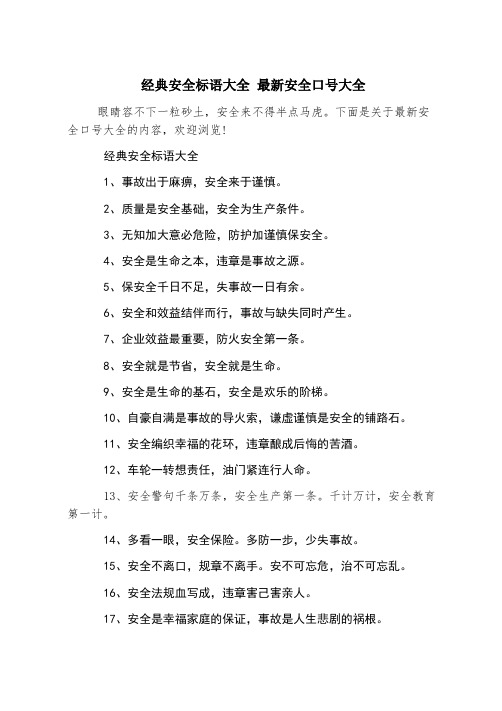 经典安全标语大全 最新安全口号大全

眼睛容不下一粒砂土，安全来不得半点马虎。下面是关于最新安全口号大全的内容，欢迎浏览！

经典安全标语大全

1、事故出于麻痹，安全来于谨慎。

2、质量是安全基础，安全为生产条件。

3、无知加大意必危险，防护加谨慎保安全。

4、安全是生命之本，违章是事故之源。

5、保安全千日不足，失事故一日有余。

6、安全和效益结伴而行，事故与缺失同时产生。

7、企业效益最重要，防火安全第一条。

8、安全就是节省，安全就是生命。

9、安全是生命的基石，安全是欢乐的阶梯。

10、自豪自满是事故的导火索，谦虚谨慎是安全的铺路石。

11、安全编织幸福的花环，违章酿成后悔的苦酒。

12、车轮一转想责任，油门紧连行人命。

13、安全警句千条万条，安全生产第一条。千计万计，安全教育第一计。

14、多看一眼，安全保险。多防一步，少失事故。

15、安全不离口，规章不离手。安不可忘危，治不可忘乱。

16、安全法规血写成，违章害己害亲人。

17、安全是幸福家庭的保证，事故是人生悲剧的祸根。